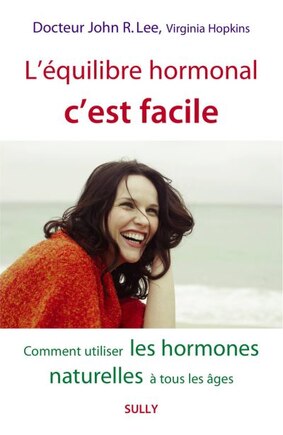 Docteur John R. Lee, Virginia Hopkins

L'équilibre hormonal
c'est facile

Comment utiliser les hormones naturelles à tous les âges

SULLY